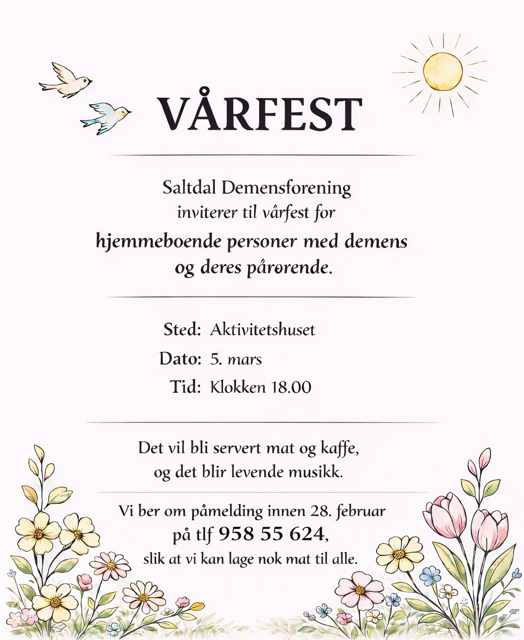 VÅRFEST

Saltdal Demensforening
inviterer til vårfest for
hjemmeboende personer med demens
og deres pårørende.

Sted: Aktivitetshuset
Dato: 5. mars
Tid: Klokken 18.00

Det vil bli servert mat og kaffe,
og det blir levende musikk.

Vi ber om påmelding innen 28. februar
på tlf 958 55 624,
slik at vi kan lage nok mat til alle.